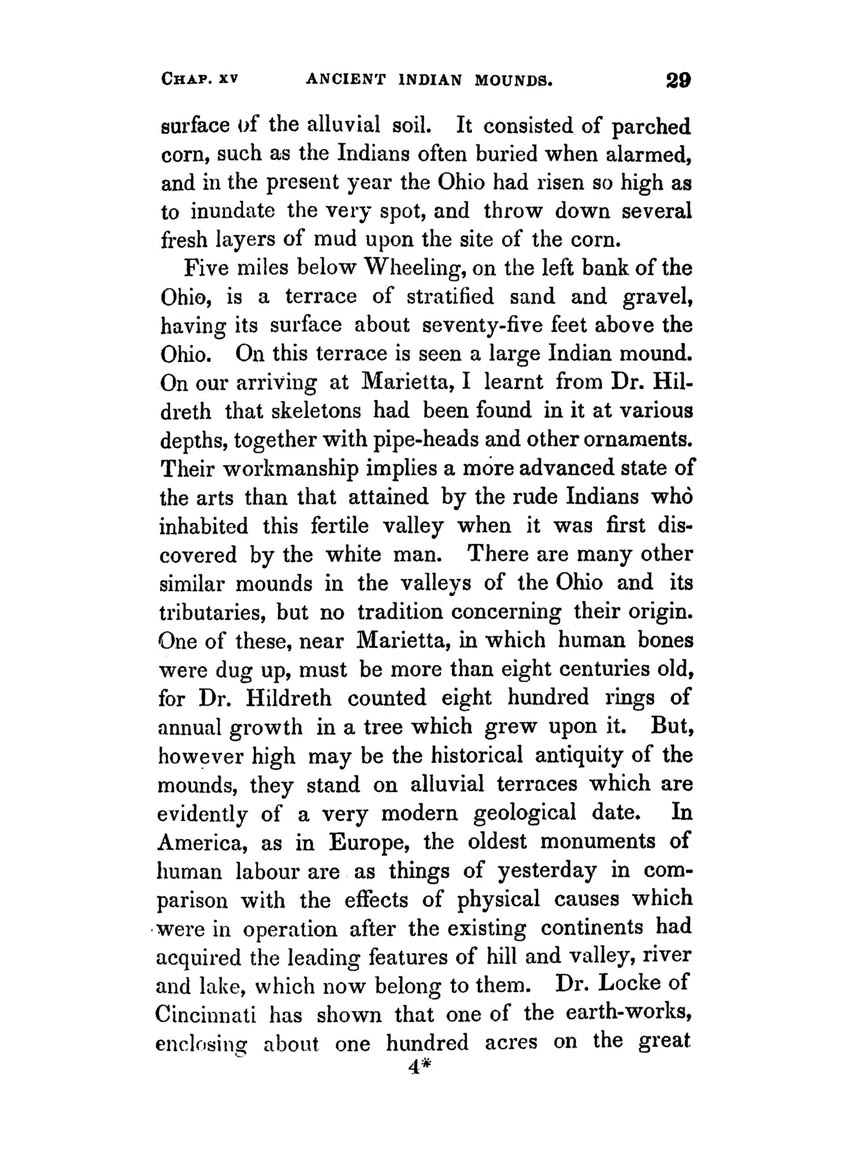 CHAP. XV ANCIENT INDIAN MOUNDS. 29

surface of the alluvial soil. It consisted of parched corn, such as the Indians often buried when alarmed, and in the present year the Ohio had risen so high as to inundate the very spot, and throw down several fresh layers of mud upon the site of the corn.

Five miles below Wheeling, on the left bank of the Ohio, is a terrace of stratified sand and gravel, having its surface about seventy-five feet above the Ohio. On this terrace is seen a large Indian mound. On our arriving at Marietta, I learnt from Dr. Hildreth that skeletons had been found in it at various depths, together with pipe-heads and other ornaments. Their workmanship implies a more advanced state of the arts than that attained by the rude Indians who inhabited this fertile valley when it was first discovered by the white man. There are many other similar mounds in the valleys of the Ohio and its tributaries, but no tradition concerning their origin. One of these, near Marietta, in which human bones were dug up, must be more than eight centuries old, for Dr. Hildreth counted eight hundred rings of annual growth in a tree which grew upon it. But, however high may be the historical antiquity of the mounds, they stand on alluvial terraces which are evidently of a very modern geological date. In America, as in Europe, the oldest monuments of human labour are as things of yesterday in comparison with the effects of physical causes which were in operation after the existing continents had acquired the leading features of hill and valley, river and lake, which now belong to them. Dr. Locke of Cincinnati has shown that one of the earth-works, enclosing about one hundred acres on the great

4*